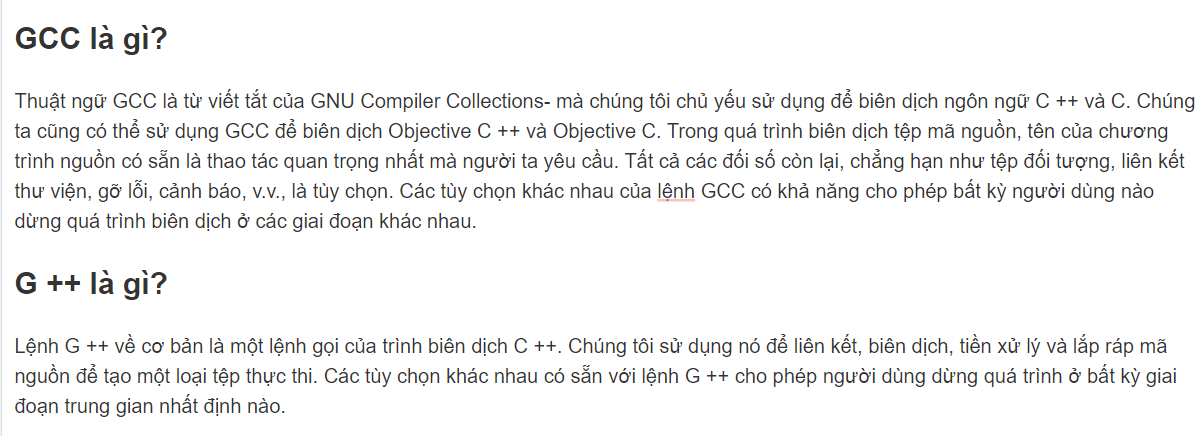 GCC là gì?

Thuật ngữ GCC là từ viết tắt của GNU Compiler Collections- mà chúng tôi chủ yếu sử dụng để biên dịch ngôn ngữ C ++ và C. Chúng ta cũng có thể sử dụng GCC để biên dịch Objective C ++ và Objective C. Trong quá trình biên dịch tệp mã nguồn, tên của chương trình nguồn có sẵn là thao tác quan trọng nhất mà người ta yêu cầu. Tất cả các đối số còn lại, chẳng hạn như tệp đối tượng, liên kết thư viện, gỡ lỗi, cảnh báo, v.v., là tùy chọn. Các tùy chọn khác nhau của lệnh GCC có khả năng cho phép bất kỳ người dùng nào dừng quá trình biên dịch ở các giai đoạn khác nhau.

G ++ là gì?

Lệnh G ++ về cơ bản là một lệnh gọi của trình biên dịch C ++. Chúng tôi sử dụng nó để liên kết, biên dịch, tiền xử lý và lắp ráp mã nguồn để tạo một loại tệp thực thi. Các tùy chọn khác nhau có sẵn với lệnh G ++ cho phép người dùng dừng quá trình ở bất kỳ giai đoạn trung gian nhất định nào.